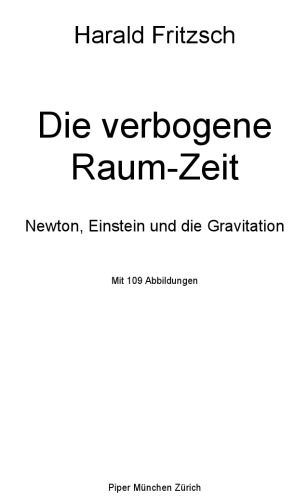 Harald Fritzsch

Die verbogene Raum-Zeit

Newton, Einstein und die Gravitation

Mit 109 Abbildungen

Piper München Zürich